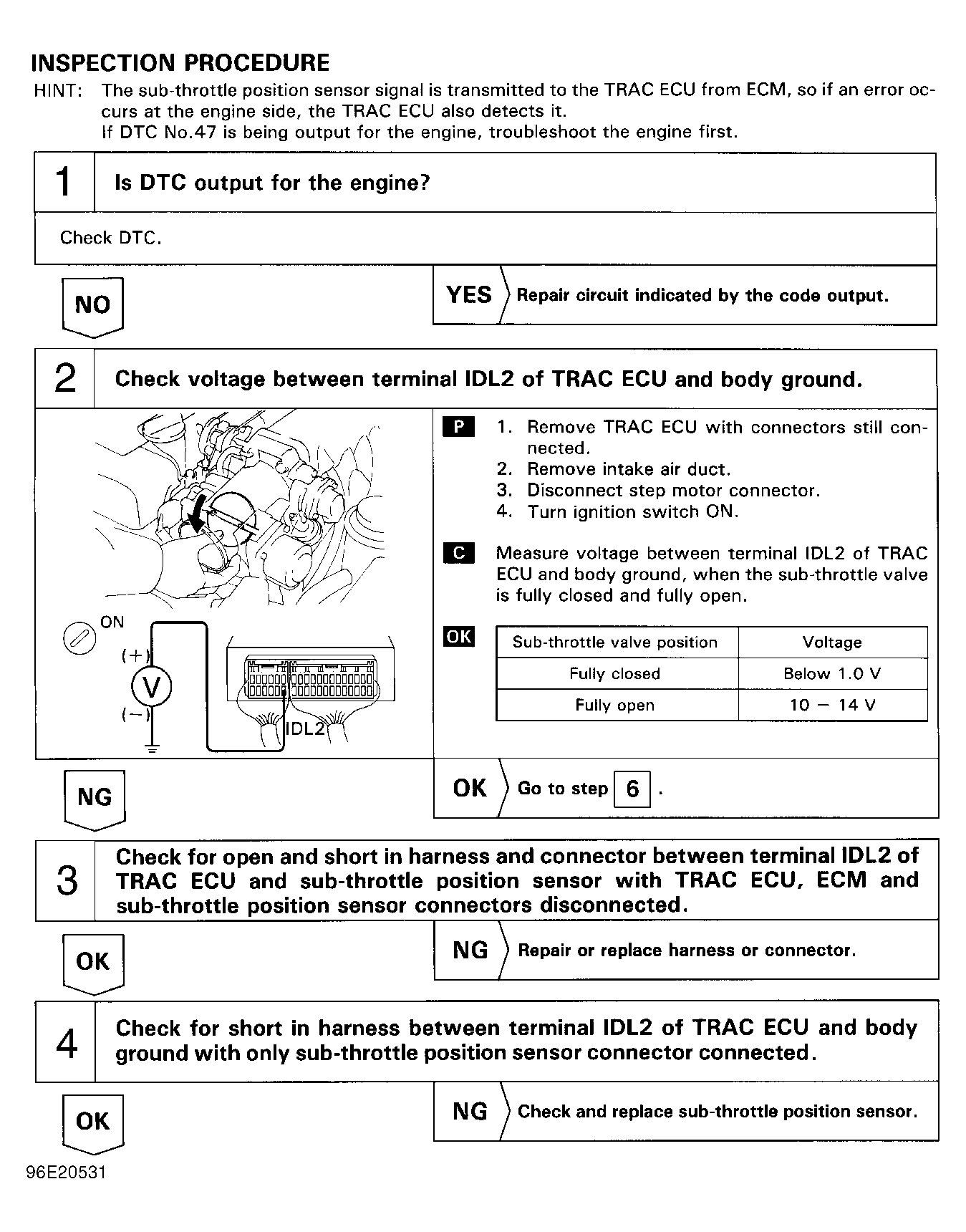 INSPECTION PROCEDURE

HINT: The sub-throttle position sensor signal is transmitted to the TRAC ECU from ECM, so if an error occurs at the engine side, the TRAC ECU also detects it.
If DTC No.47 is being output for the engine, troubleshoot the engine first.

1 Is DTC output for the engine?

Check DTC.

NO

YES Repair circuit indicated by the code output.

2 Check voltage between terminal IDL2 of TRAC ECU and body ground.

ON
(+)
V
(−)
IDL2

P 1. Remove TRAC ECU with connectors still connected.
2. Remove intake air duct.
3. Disconnect step motor connector.
4. Turn ignition switch ON.

C Measure voltage between terminal IDL2 of TRAC ECU and body ground, when the sub-throttle valve is fully closed and fully open.

OK

| Sub-throttle valve position | Voltage |
|---|---|
| Fully closed | Below 1.0 V |
| Fully open | 10 − 14 V |

NG

OK Go to step 6 .

3 Check for open and short in harness and connector between terminal IDL2 of TRAC ECU and sub-throttle position sensor with TRAC ECU, ECM and sub-throttle position sensor connectors disconnected.

OK

NG Repair or replace harness or connector.

4 Check for short in harness between terminal IDL2 of TRAC ECU and body ground with only sub-throttle position sensor connector connected.

OK

NG Check and replace sub-throttle position sensor.

96E20531